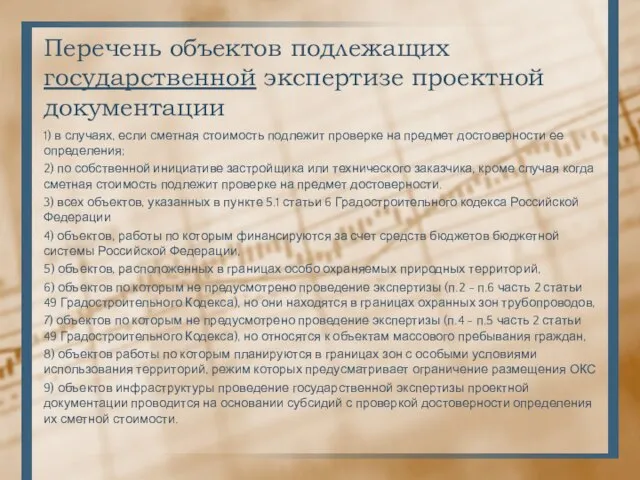 Перечень объектов подлежащих государственной экспертизе проектной документации

1) в случаях, если сметная стоимость подлежит проверке на предмет достоверности ее определения;

2) по собственной инициативе застройщика или технического заказчика, кроме случая когда сметная стоимость подлежит проверке на предмет достоверности.

3) всех объектов, указанных в пункте 5.1 статьи 6 Градостроительного кодекса Российской Федерации

4) объектов, работы по которым финансируются за счет средств бюджетов бюджетной системы Российской Федерации,

5) объектов, расположенных в границах особо охраняемых природных территорий,

6) объектов по которым не предусмотрено проведение экспертизы (п.2 - п.6 часть 2 статьи 49 Градостроительного Кодекса), но они находятся в границах охранных зон трубопроводов,

7) объектов по которым не предусмотрено проведение экспертизы (п.4 - п.5 часть 2 статьи 49 Градостроительного Кодекса), но относятся к объектам массового пребывания граждан,

8) объектов работы по которым планируются в границах зон с особыми условиями использования территорий, режим которых предусматривает ограничение размещения ОКС

9) объектов инфраструктуры проведение государственной экспертизы проектной документации проводится на основании субсидий с проверкой достоверности определения их сметной стоимости.